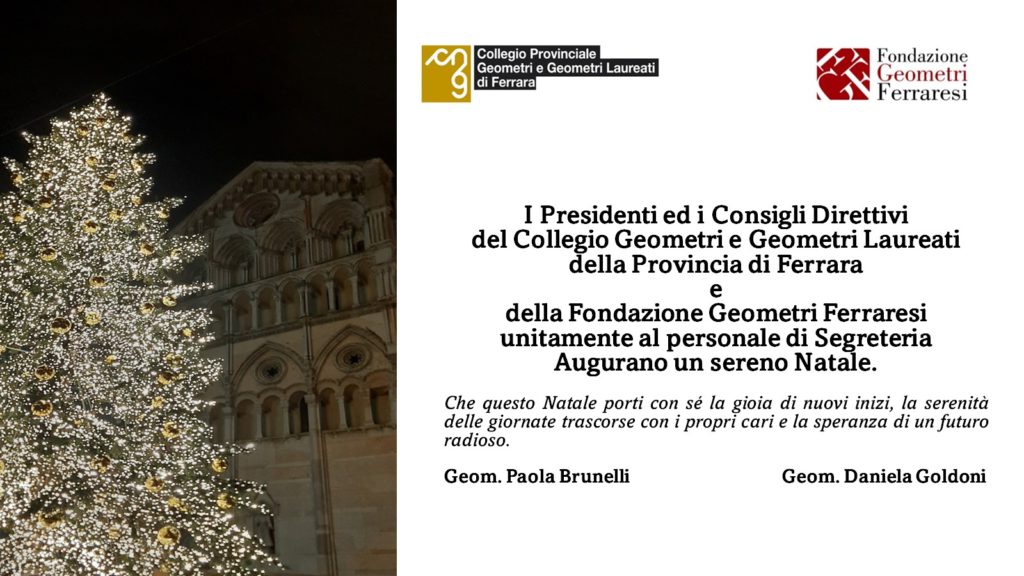 Collegio Provinciale
Geometri e Geometri Laureati
di Ferrara

Fondazione
Geometri
Ferraresi

I Presidenti ed i Consigli Direttivi
del Collegio Geometri e Geometri Laureati
della Provincia di Ferrara
e
della Fondazione Geometri Ferraresi
unitamente al personale di Segreteria
Augurano un sereno Natale.

Che questo Natale porti con sé la gioia di nuovi inizi, la serenità delle giornate trascorse con i propri cari e la speranza di un futuro radioso.

Geom. Paola Brunelli

Geom. Daniela Goldoni